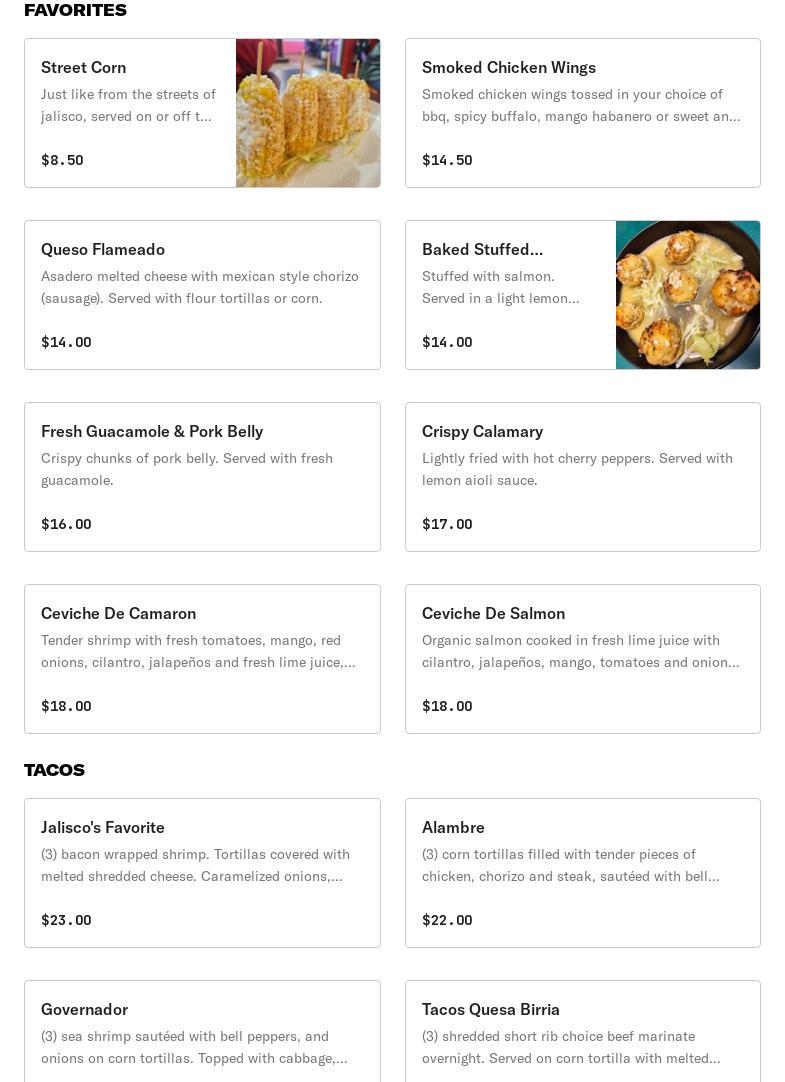 FAVORITES

Street Corn
Just like from the streets of jalisco, served on or off t...
$8.50

Smoked Chicken Wings
Smoked chicken wings tossed in your choice of bbq, spicy buffalo, mango habanero or sweet an...
$14.50

Queso Flameado
Asadero melted cheese with mexican style chorizo (sausage). Served with flour tortillas or corn.
$14.00

Baked Stuffed...
Stuffed with salmon. Served in a light lemon...
$14.00

Fresh Guacamole & Pork Belly
Crispy chunks of pork belly. Served with fresh guacamole.
$16.00

Crispy Calamary
Lightly fried with hot cherry peppers. Served with lemon aioli sauce.
$17.00

Ceviche De Camaron
Tender shrimp with fresh tomatoes, mango, red onions, cilantro, jalapeños and fresh lime juice,...
$18.00

Ceviche De Salmon
Organic salmon cooked in fresh lime juice with cilantro, jalapeños, mango, tomatoes and onion...
$18.00

TACOS

Jalisco's Favorite
(3) bacon wrapped shrimp. Tortillas covered with melted shredded cheese. Caramelized onions,...
$23.00

Alambre
(3) corn tortillas filled with tender pieces of chicken, chorizo and steak, sautéed with bell...
$22.00

Governador
(3) sea shrimp sautéed with bell peppers, and onions on corn tortillas. Topped with cabbage,...

Tacos Quesa Birria
(3) shredded short rib choice beef marinate overnight. Served on corn tortilla with melted...